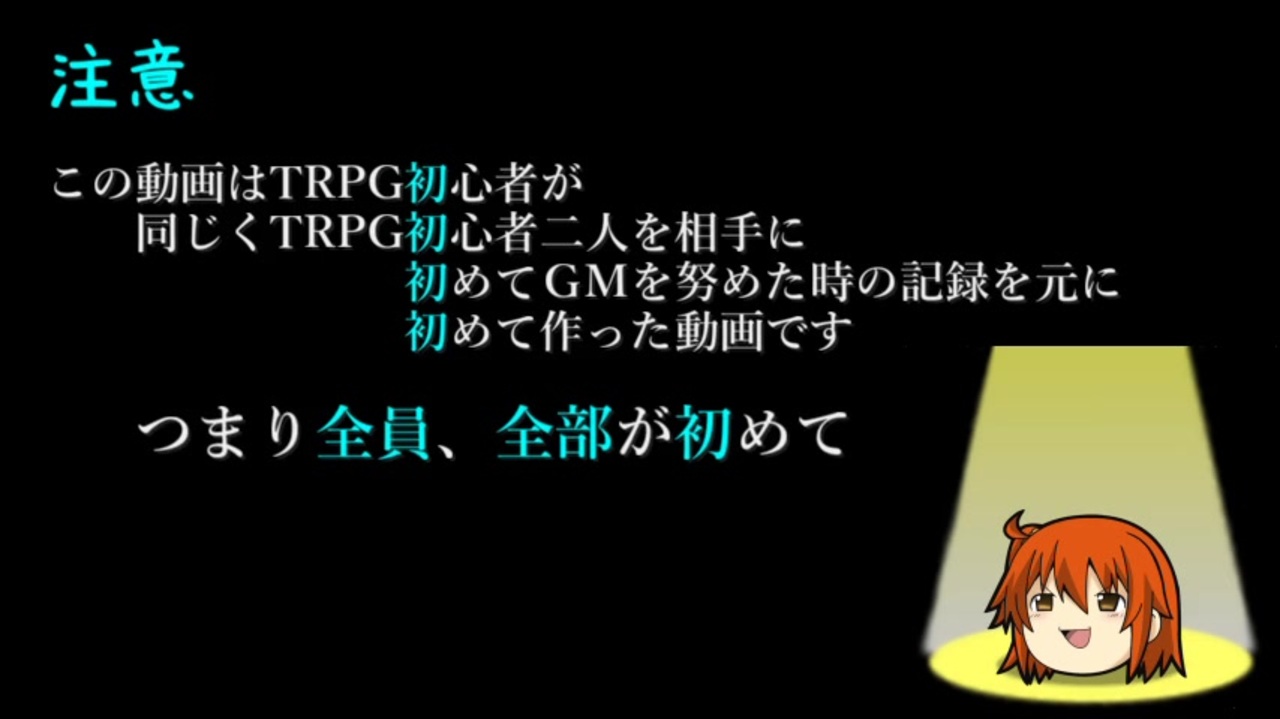 注意

この動画はTRPG初心者が
同じくTRPG初心者二人を相手に
初めてGMを努めた時の記録を元に
初めて作った動画です

つまり全員、全部が初めて